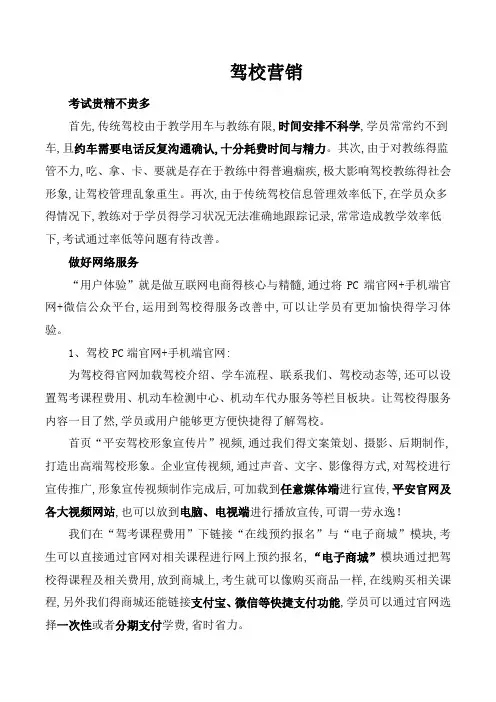 驾校营销

考试贵精不贵多

首先，传统驾校由于教学用车与教练有限，时间安排不科学，学员常常约不到车，且约车需要电话反复沟通确认，十分耗费时间与精力。其次，由于对教练得监管不力，吃、拿、卡、要就是存在于教练中得普遍痼疾，极大影响驾校教练得社会形象，让驾校管理乱象重生。再次，由于传统驾校信息管理效率低下，在学员众多得情况下，教练对于学员得学习状况无法准确地跟踪记录，常常造成教学效率低下，考试通过率低等问题有待改善。

做好网络服务

“用户体验”就是做互联网电商得核心与精髓，通过将 PC 端官网+手机端官网+微信公众平台，运用到驾校得服务改善中，可以让学员有更加愉快得学习体验。

1、驾校 PC 端官网+手机端官网：

为驾校得官网加载驾校介绍、学车流程、联系我们、驾校动态等，还可以设置驾考课程费用、机动车检测中心、机动车代办服务等栏目板块。让驾校得服务内容一目了然，学员或用户能够更方便快捷得了解驾校。

首页“平安驾校形象宣传片”视频，通过我们得文案策划、摄影、后期制作，打造出高端驾校形象。企业宣传视频，通过声音、文字、影像得方式，对驾校进行宣传推广，形象宣传视频制作完成后，可加载到任意媒体端进行宣传，平安官网及各大视频网站，也可以放到电脑、电视端进行播放宣传，可谓一劳永逸！

我们在“驾考课程费用”下链接“在线预约报名”与“电子商城”模块，考生可以直接通过官网对相关课程进行网上预约报名，“电子商城”模块通过把驾校得课程及相关费用，放到商城上，考生就可以像购买商品一样，在线购买相关课程，另外我们得商城还能链接支付宝、微信等快捷支付功能，学员可以通过官网选择一次性或者分期支付学费，省时省力。